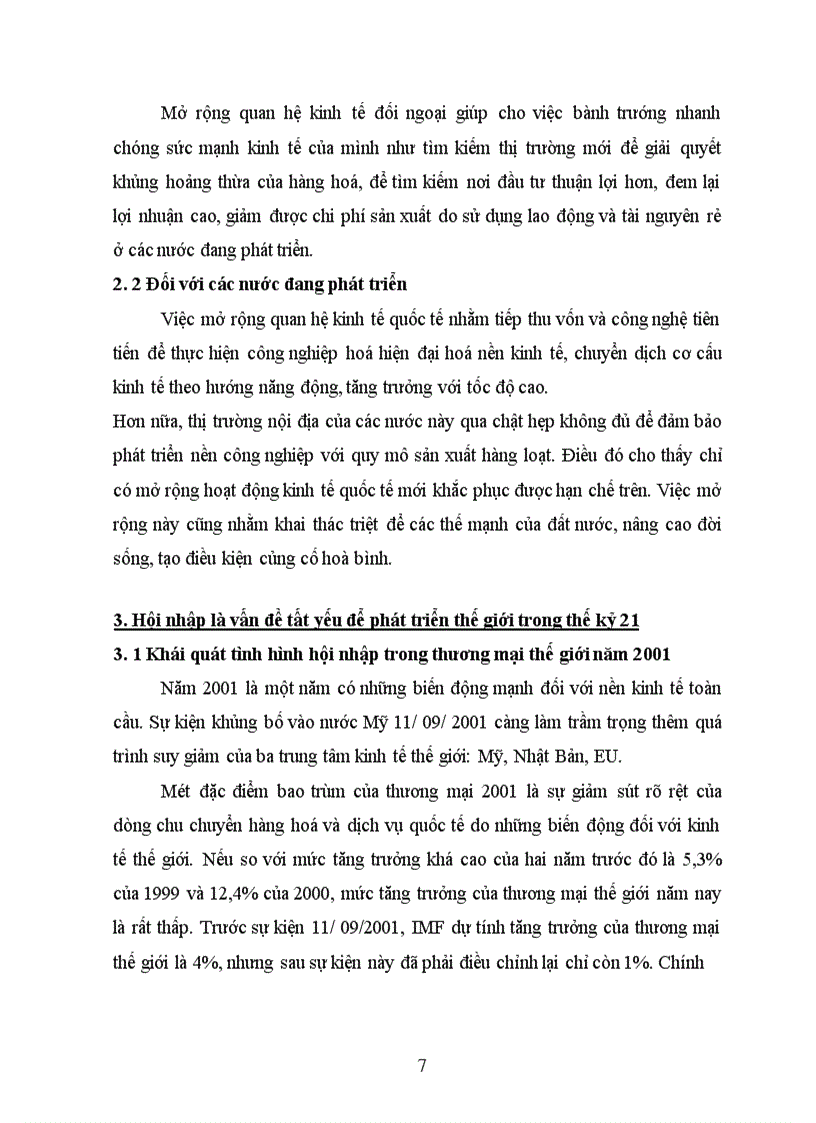 Mở rộng quan hệ kinh tế đối ngoại giúp cho việc bành trướng nhanh chóng sức mạnh kinh tế của mình như tìm kiếm thị trường mới để giải quyết khủng hoảng thừa của hàng hoá, để tìm kiếm nơi đầu tư thuận lợi hơn, đem lại lợi nhuận cao, giảm được chi phí sản xuất do sử dụng lao động và tài nguyên rẻ ở các nước đang phát triển.

2. 2 Đối với các nước đang phát triển

Việc mở rộng quan hệ kinh tế quốc tế nhằm tiếp thu vốn và công nghệ tiên tiến để thực hiện công nghiệp hoá hiện đại hoá nền kinh tế, chuyển dịch cơ cấu kinh tế theo hướng năng động, tăng trưởng với tốc độ cao.

Hơn nữa, thị trường nội địa của các nước này qua chật hẹp không đủ để đảm bảo phát triển nền công nghiệp với quy mô sản xuất hàng loạt. Điều đó cho thấy chỉ có mở rộng hoạt động kinh tế quốc tế mới khắc phục được hạn chế trên. Việc mở rộng này cũng nhằm khai thác triệt để các thế mạnh của đất nước, nâng cao đời sống, tạo điều kiện củng cố hoà bình.

3. Hội nhập là vấn đề tất yếu để phát triển thế giới trong thế kỷ 21

3. 1 Khái quát tình hình hội nhập trong thương mại thế giới năm 2001

Năm 2001 là một năm có những biến động mạnh đối với nền kinh tế toàn cầu. Sự kiện khủng bố vào nước Mỹ 11/ 09/ 2001 càng làm trầm trọng thêm quá trình suy giảm của ba trung tâm kinh tế thế giới: Mỹ, Nhật Bản, EU.

Mét đặc điểm bao trùm của thương mại 2001 là sự giảm sút rõ rệt của dòng chu chuyển hàng hoá và dịch vụ quốc tế do những biến động đối với kinh tế thế giới. Nếu so với mức tăng trưởng khá cao của hai năm trước đó là 5,3% của 1999 và 12,4% của 2000, mức tăng trưởng của thương mại thế giới năm nay là rất thấp. Trước sự kiện 11/ 09/2001, IMF dự tính tăng trưởng của thương mại thế giới là 4%, nhưng sau sự kiện này đã phải điều chỉnh lại chỉ còn 1%. Chính

7